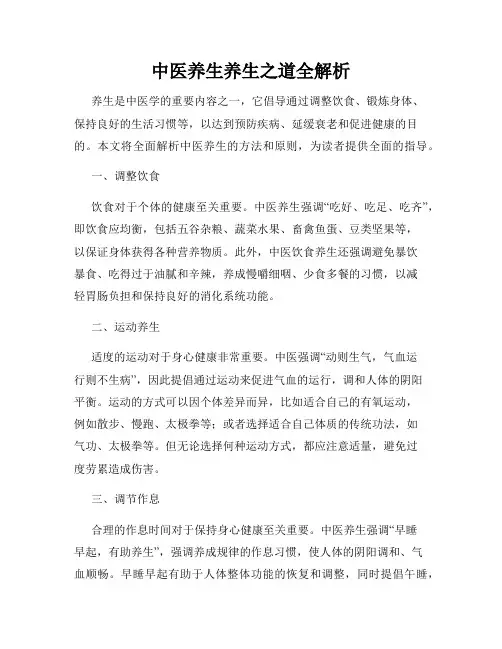 中医养生养生之道全解析

养生是中医学的重要内容之一，它倡导通过调整饮食、锻炼身体、保持良好的生活习惯等，以达到预防疾病、延缓衰老和促进健康的目的。本文将全面解析中医养生的方法和原则，为读者提供全面的指导。

一、调整饮食

饮食对于个体的健康至关重要。中医养生强调“吃好、吃足、吃齐”，即饮食应均衡，包括五谷杂粮、蔬菜水果、畜禽鱼蛋、豆类坚果等，以保证身体获得各种营养物质。此外，中医饮食养生还强调避免暴饮暴食、吃得过于油腻和辛辣，养成慢嚼细咽、少食多餐的习惯，以减轻胃肠负担和保持良好的消化系统功能。

二、运动养生

适度的运动对于身心健康非常重要。中医强调“动则生气，气血运行则不生病”，因此提倡通过运动来促进气血的运行，调和人体的阴阳平衡。运动的方式可以因个体差异而异，比如适合自己的有氧运动，例如散步、慢跑、太极拳等；或者选择适合自己体质的传统功法，如气功、太极拳等。但无论选择何种运动方式，都应注意适量，避免过度劳累造成伤害。

三、调节作息

合理的作息时间对于保持身心健康至关重要。中医养生强调“早睡早起，有助养生”，强调养成规律的作息习惯，使人体的阴阳调和、气血顺畅。早睡早起有助于人体整体功能的恢复和调整，同时提倡午睡，